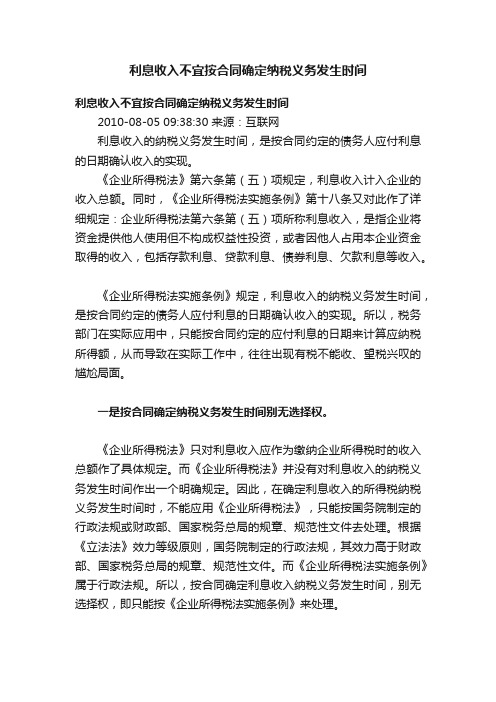 利息收入不宜按合同确定纳税义务发生时间

利息收入不宜按合同确定纳税义务发生时间

2010-08-05 09:38:30 来源：互联网

利息收入的纳税义务发生时间，是按合同约定的债务人应付利息的日期确认收入的实现。

《企业所得税法》第六条第（五）项规定，利息收入计入企业的收入总额。同时，《企业所得税法实施条例》第十八条又对此作了详细规定：企业所得税法第六条第（五）项所称利息收入，是指企业将资金提供他人使用但不构成权益性投资，或者因他人占用本企业资金取得的收入，包括存款利息、贷款利息、债券利息、欠款利息等收入。

《企业所得税法实施条例》规定，利息收入的纳税义务发生时间，是按合同约定的债务人应付利息的日期确认收入的实现。所以，税务部门在实际应用中，只能按合同约定的应付利息的日期来计算应纳税所得额，从而导致在实际工作中，往往出现有税不能收、望税兴叹的尴尬局面。

一是按合同确定纳税义务发生时间别无选择权。

《企业所得税法》只对利息收入应作为缴纳企业所得税时的收入总额作了具体规定。而《企业所得税法》并没有对利息收入的纳税义务发生时间作出一个明确规定。因此，在确定利息收入的所得税纳税义务发生时间时，不能应用《企业所得税法》，只能按国务院制定的行政法规或财政部、国家税务总局的规章、规范性文件去处理。根据《立法法》效力等级原则，国务院制定的行政法规，其效力高于财政部、国家税务总局的规章、规范性文件。而《企业所得税法实施条例》属于行政法规。所以，按合同确定利息收入纳税义务发生时间，别无选择权，即只能按《企业所得税法实施条例》来处理。